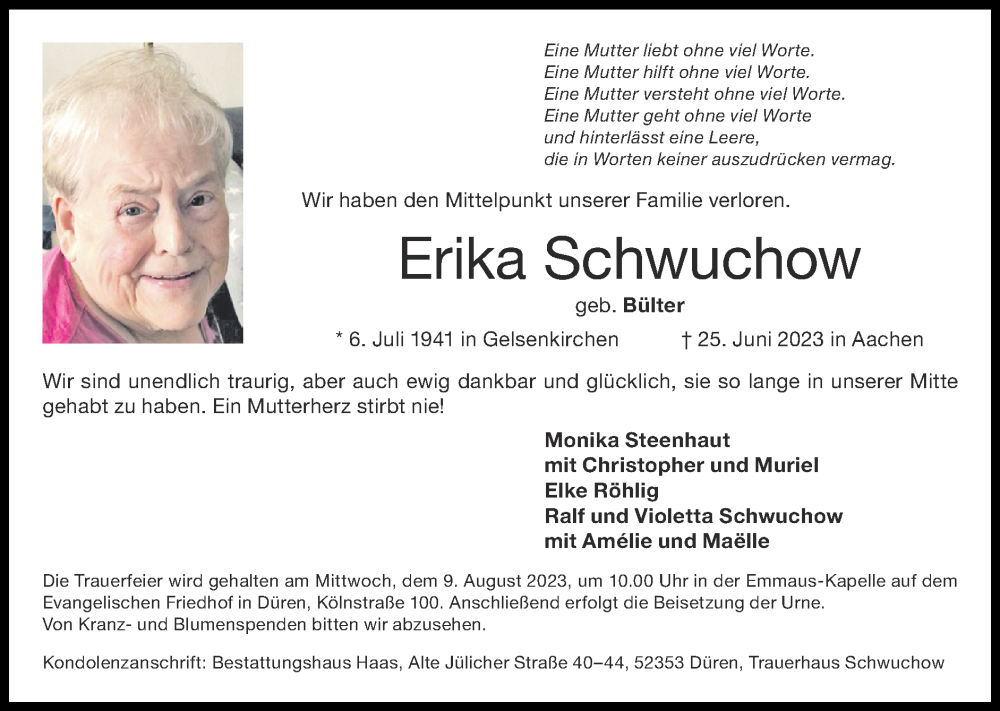 Eine Mutter liebt ohne viel Worte.
Eine Mutter hilft ohne viel Worte.
Eine Mutter versteht ohne viel Worte.
Eine Mutter geht ohne viel Worte
und hinterlässt eine Leere,
die in Worten keiner auszudrücken vermag.

Wir haben den Mittelpunkt unserer Familie verloren.

Erika Schwuchow

geb. Bülter

* 6. Juli 1941 in Gelsenkirchen † 25. Juni 2023 in Aachen

Wir sind unendlich traurig, aber auch ewig dankbar und glücklich, sie so lange in unserer Mitte gehabt zu haben. Ein Mutterherz stirbt nie!

Monika Steenhaut
mit Christopher und Muriel
Elke Röhlig
Ralf und Violetta Schwuchow
mit Amélie und Maëlle

Die Trauerfeier wird gehalten am Mittwoch, dem 9. August 2023, um 10.00 Uhr in der Emmaus-Kapelle auf dem Evangelischen Friedhof in Düren, Kölnstraße 100. Anschließend erfolgt die Beisetzung der Urne.
Von Kranz- und Blumenspenden bitten wir abzusehen.

Kondolenzanschrift: Bestattungshaus Haas, Alte Jülicher Straße 40–44, 52353 Düren, Trauerhaus Schwuchow